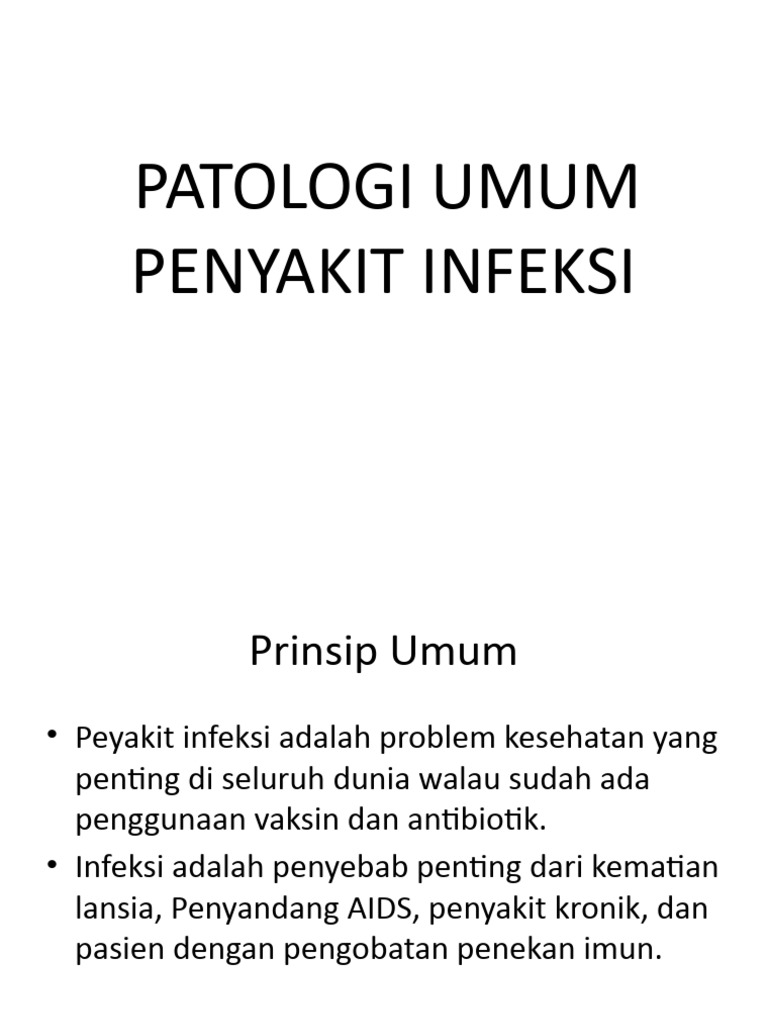 PATOLOGI UMUM PENYAKIT INFEKSI

Prinsip Umum

• Peyakit infeksi adalah problem kesehatan yang penting di seluruh dunia walau sudah ada penggunaan vaksin dan antibiotik.
• Infeksi adalah penyebab penting dari kematian lansia, Penyandang AIDS, penyakit kronik, dan pasien dengan pengobatan penekan imun.